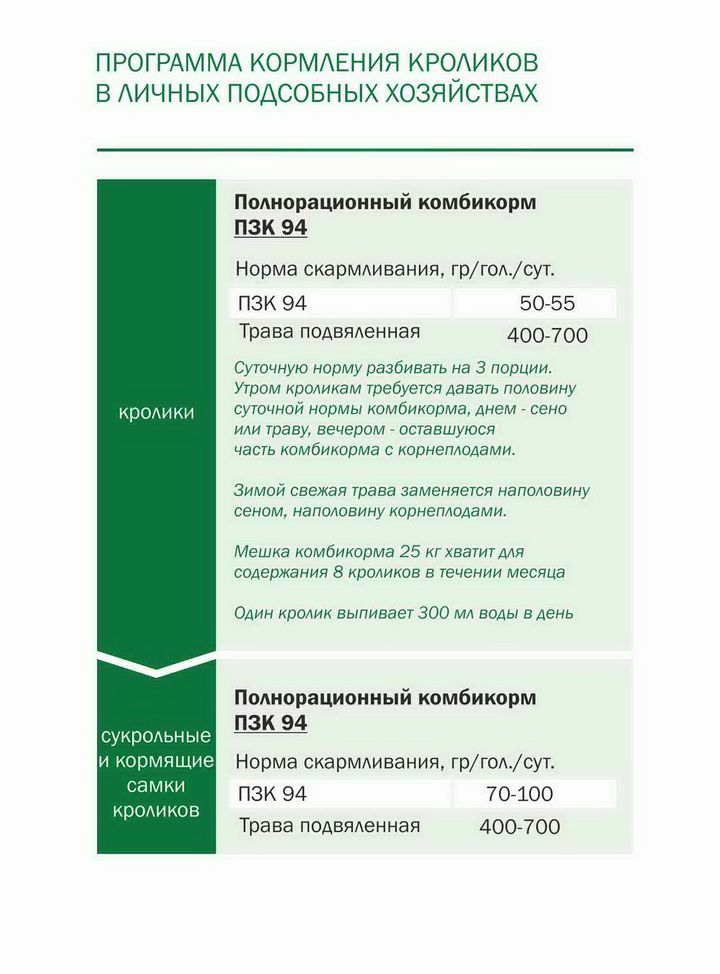 ПРОГРАММА КОРМЛЕНИЯ КРОЛИКОВ В ЛИЧНЫХ ПОДСОБНЫХ ХОЗЯЙСТВАХ

кролики

Полнорационный комбикорм ПЗК 94

Норма скармливания, гр/гол./сут.

| ПЗК 94 | 50-55 |
|---|---|
| Трава подвяленная | 400-700 |

Суточную норму разбивать на 3 порции. Утром кроликам требуется давать половину суточной нормы комбикорма, днем - сено или траву, вечером - оставшуюся часть комбикорма с корнеплодами.

Зимой свежая трава заменяется наполовину сеном, наполовину корнеплодами.

Мешка комбикорма 25 кг хватит для содержания 8 кроликов в течении месяца

Один кролик выпивает 300 мл воды в день

сукрольные и кормящие самки кроликов

Полнорационный комбикорм ПЗК 94

Норма скармливания, гр/гол./сут.

| ПЗК 94 | 70-100 |
|---|---|
| Трава подвяленная | 400-700 |